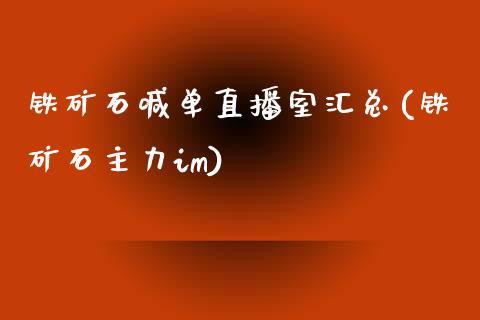 铁矿石喊单直播室汇总(铁矿石主力im)